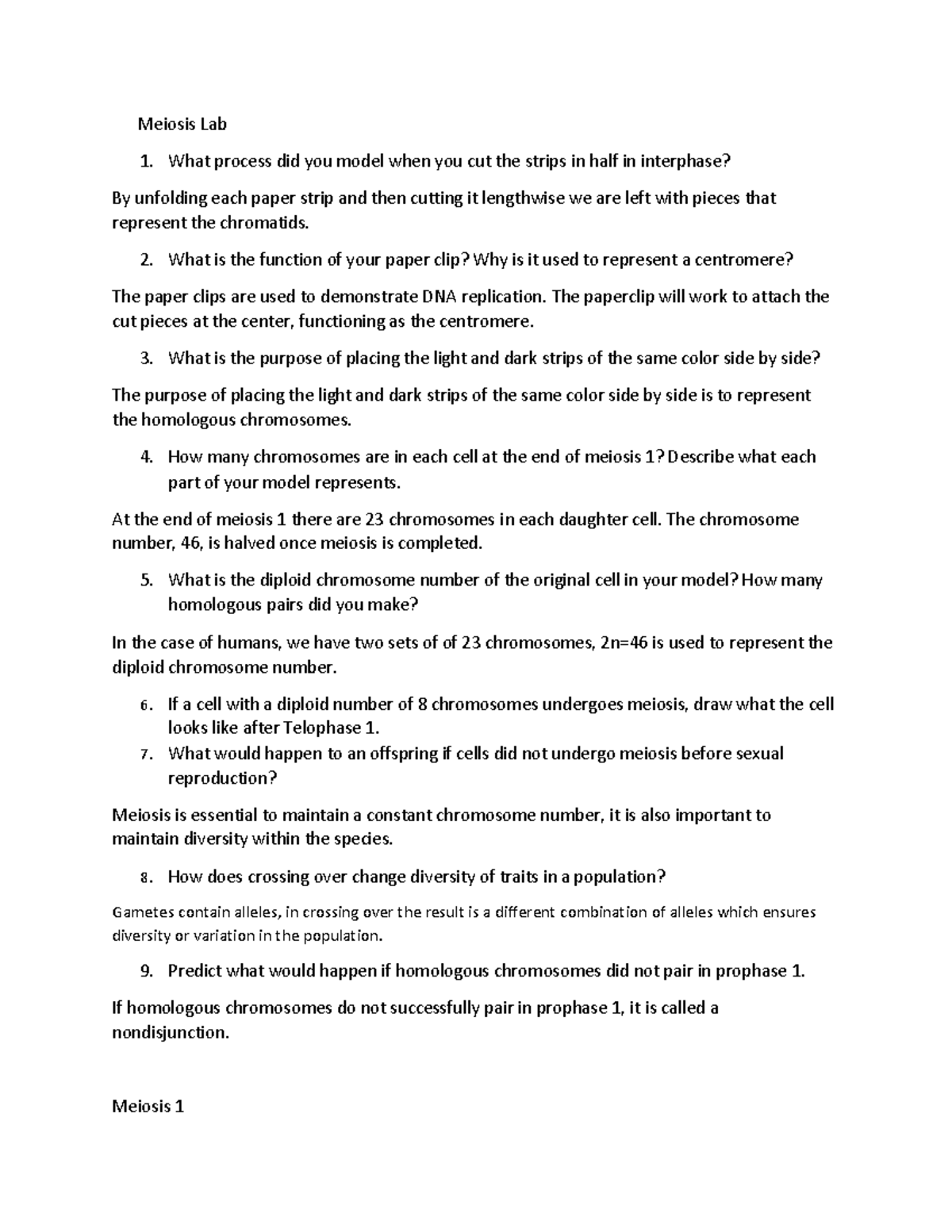 Meiosis Lab

1. What process did you model when you cut the strips in half in interphase?

By unfolding each paper strip and then cutting it lengthwise we are left with pieces that represent the chromatids.

2. What is the function of your paper clip? Why is it used to represent a centromere?

The paper clips are used to demonstrate DNA replication. The paperclip will work to attach the cut pieces at the center, functioning as the centromere.

3. What is the purpose of placing the light and dark strips of the same color side by side?

The purpose of placing the light and dark strips of the same color side by side is to represent the homologous chromosomes.

4. How many chromosomes are in each cell at the end of meiosis 1? Describe what each part of your model represents.

At the end of meiosis 1 there are 23 chromosomes in each daughter cell. The chromosome number, 46, is halved once meiosis is completed.

5. What is the diploid chromosome number of the original cell in your model? How many homologous pairs did you make?

In the case of humans, we have two sets of of 23 chromosomes, 2n=46 is used to represent the diploid chromosome number.

6. If a cell with a diploid number of 8 chromosomes undergoes meiosis, draw what the cell looks like after Telophase 1.
7. What would happen to an offspring if cells did not undergo meiosis before sexual reproduction?

Meiosis is essential to maintain a constant chromosome number, it is also important to maintain diversity within the species.

8. How does crossing over change diversity of traits in a population?

Gametes contain alleles, in crossing over the result is a different combination of alleles which ensures diversity or variation in the population.

9. Predict what would happen if homologous chromosomes did not pair in prophase 1.

If homologous chromosomes do not successfully pair in prophase 1, it is called a nondisjunction.

Meiosis 1